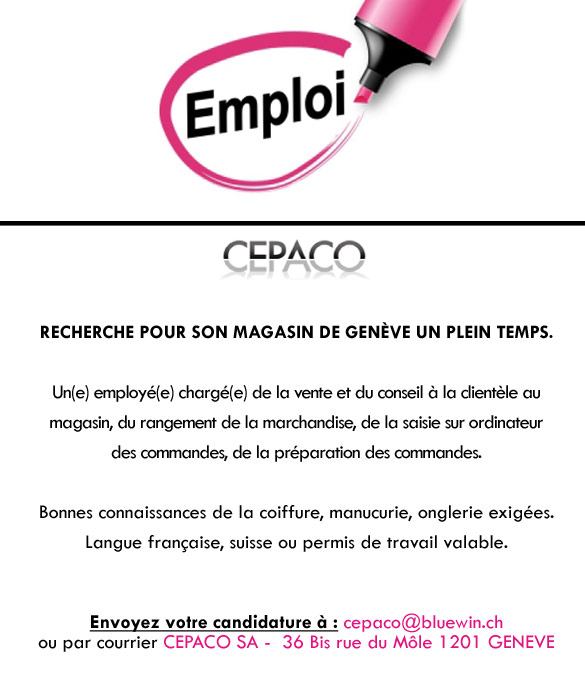 Emploi

CEPACO

RECHERCHE POUR SON MAGASIN DE GENÈVE UN PLEIN TEMPS.

Un(e) employé(e) chargé(e) de la vente et du conseil à la clientèle au magasin, du rangement de la marchandise, de la saisie sur ordinateur des commandes, de la préparation des commandes.

Bonnes connaissances de la coiffure, manucurie, onglerie exigées. Langue française, suisse ou permis de travail valable.

Envoyez votre candidature à : cepaco@bluewin.ch
ou par courrier CEPACO SA - 36 Bis rue du Môle 1201 GENEVE